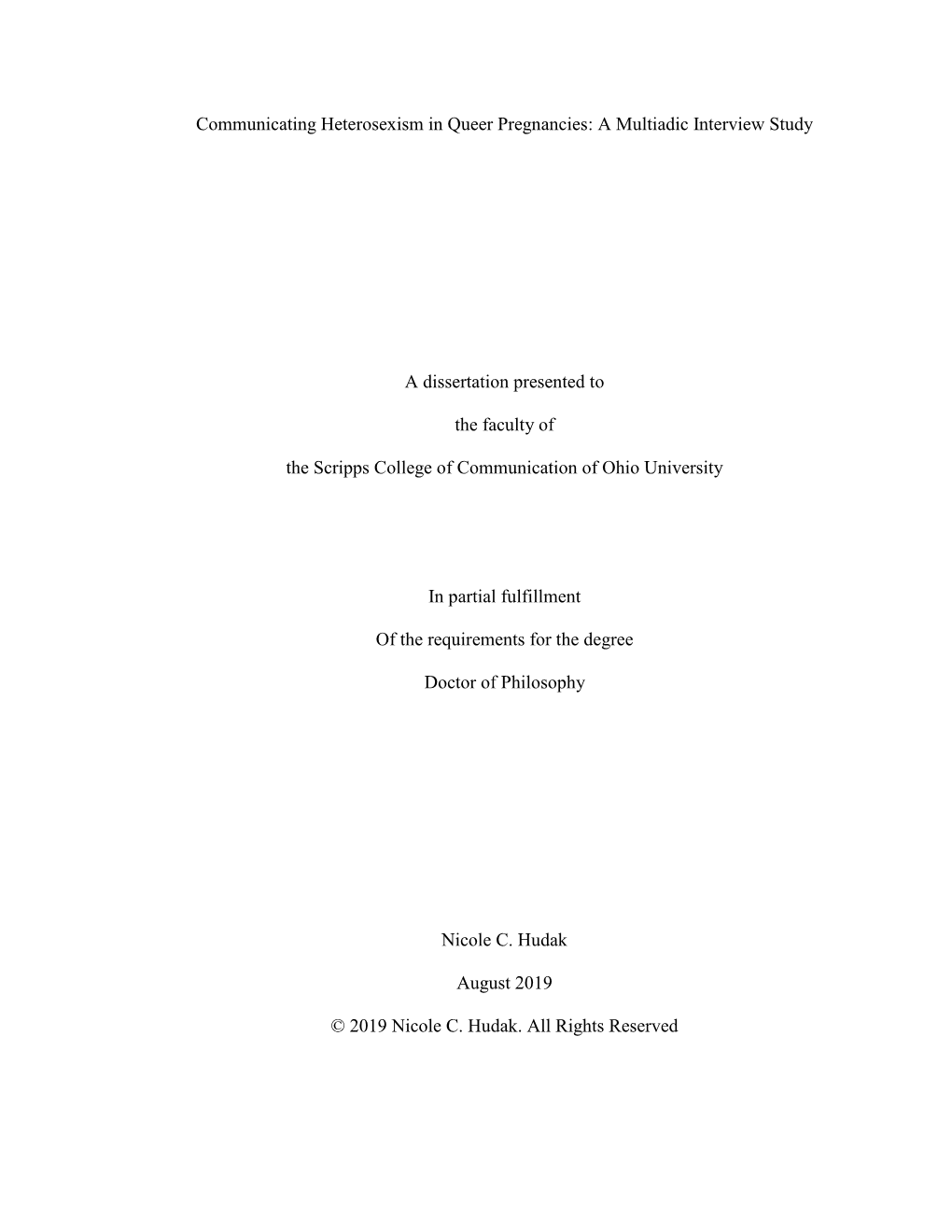 Communicating Heterosexism in Queer Pregnancies: A Multiadic Interview Study

A dissertation presented to

the faculty of

the Scripps College of Communication of Ohio University

In partial fulfillment

Of the requirements for the degree

Doctor of Philosophy

Nicole C. Hudak

August 2019

© 2019 Nicole C. Hudak. All Rights Reserved